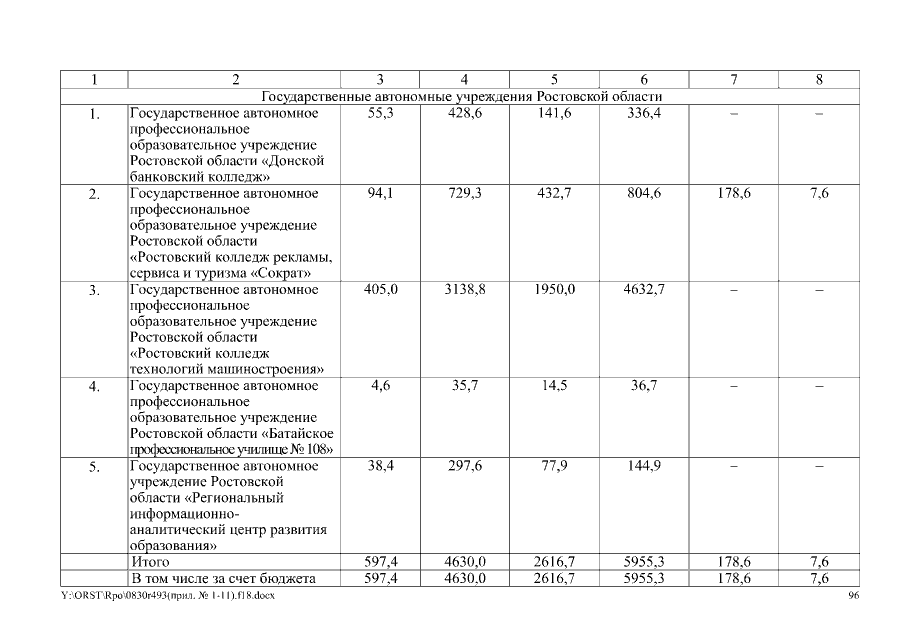 | 1 | 2 | 3 | 4 | 5 | 6 | 7 | 8 |
|---|---|---|---|---|---|---|---|
| Государственные автономные учреждения Ростовской области | | | | | | | |
| 1. | Государственное автономное профессиональное образовательное учреждение Ростовской области «Донской банковский колледж» | 55,3 | 428,6 | 141,6 | 336,4 | – | – |
| 2. | Государственное автономное профессиональное образовательное учреждение Ростовской области «Ростовский колледж рекламы, сервиса и туризма «Сократ» | 94,1 | 729,3 | 432,7 | 804,6 | 178,6 | 7,6 |
| 3. | Государственное автономное профессиональное образовательное учреждение Ростовской области «Ростовский колледж технологий машиностроения» | 405,0 | 3138,8 | 1950,0 | 4632,7 | – | – |
| 4. | Государственное автономное профессиональное образовательное учреждение Ростовской области «Батайское профессиональное училище № 108» | 4,6 | 35,7 | 14,5 | 36,7 | – | – |
| 5. | Государственное автономное учреждение Ростовской области «Региональный информационно-аналитический центр развития образования» | 38,4 | 297,6 | 77,9 | 144,9 | – | – |
| | Итого | 597,4 | 4630,0 | 2616,7 | 5955,3 | 178,6 | 7,6 |
| | В том числе за счет бюджета | 597,4 | 4630,0 | 2616,7 | 5955,3 | 178,6 | 7,6 |

Y:\ORST\Rpo\0830r493(прил. № 1-11).f18.docx 96